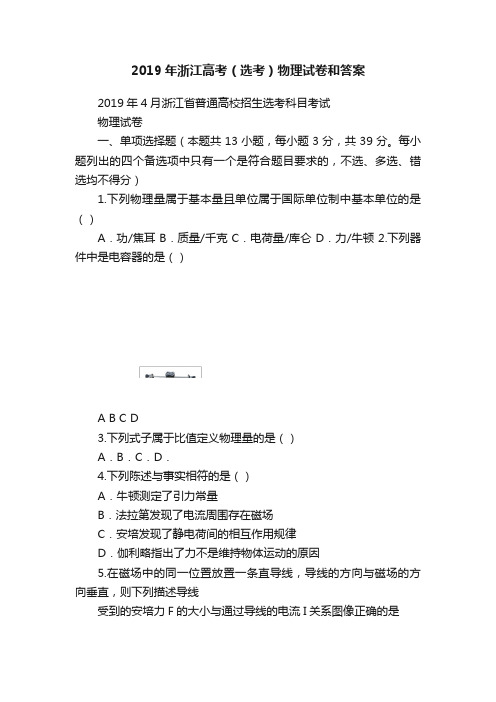 2019年浙江高考（选考）物理试卷和答案

2019年4月浙江省普通高校招生选考科目考试

物理试卷

一、单项选择题（本题共13小题，每小题3分，共39分。每小题列出的四个备选项中只有一个是符合题目要求的，不选、多选、错选均不得分）

1.下列物理量属于基本量且单位属于国际单位制中基本单位的是（ ）

A．功/焦耳 B．质量/千克 C．电荷量/库仑 D．力/牛顿 2.下列器件中是电容器的是（ ）

A B C D

3.下列式子属于比值定义物理量的是（ ）

A．B．C．D．

4.下列陈述与事实相符的是（ ）

A．牛顿测定了引力常量

B．法拉第发现了电流周围存在磁场

C．安培发现了静电荷间的相互作用规律

D．伽利略指出了力不是维持物体运动的原因

5.在磁场中的同一位置放置一条直导线，导线的方向与磁场的方向垂直，则下列描述导线

受到的安培力F的大小与通过导线的电流I关系图像正确的是